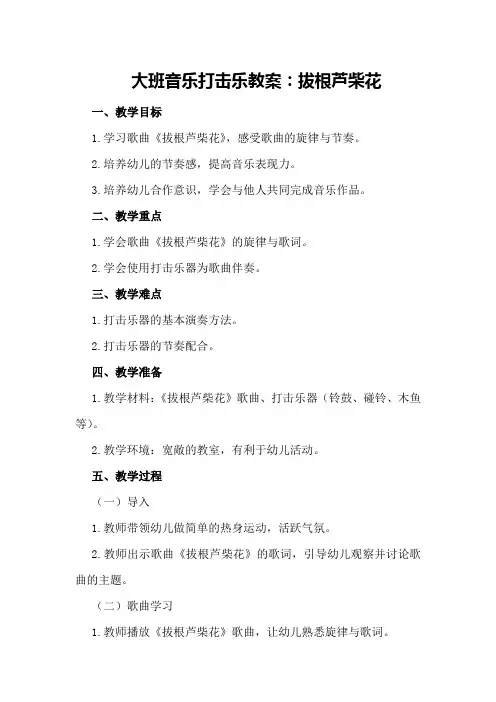 大班音乐打击乐教案：拔根芦柴花

一、教学目标

1.学习歌曲《拔根芦柴花》，感受歌曲的旋律与节奏。

2.培养幼儿的节奏感，提高音乐表现力。

3.培养幼儿合作意识，学会与他人共同完成音乐作品。

二、教学重点

1.学会歌曲《拔根芦柴花》的旋律与歌词。

2.学会使用打击乐器为歌曲伴奏。

三、教学难点

1.打击乐器的基本演奏方法。

2.打击乐器的节奏配合。

四、教学准备

1.教学材料：《拔根芦柴花》歌曲、打击乐器（铃鼓、碰铃、木鱼等）。

2.教学环境：宽敞的教室，有利于幼儿活动。

五、教学过程

（一）导入

1.教师带领幼儿做简单的热身运动，活跃气氛。

2.教师出示歌曲《拔根芦柴花》的歌词，引导幼儿观察并讨论歌曲的主题。

（二）歌曲学习

1.教师播放《拔根芦柴花》歌曲，让幼儿熟悉旋律与歌词。